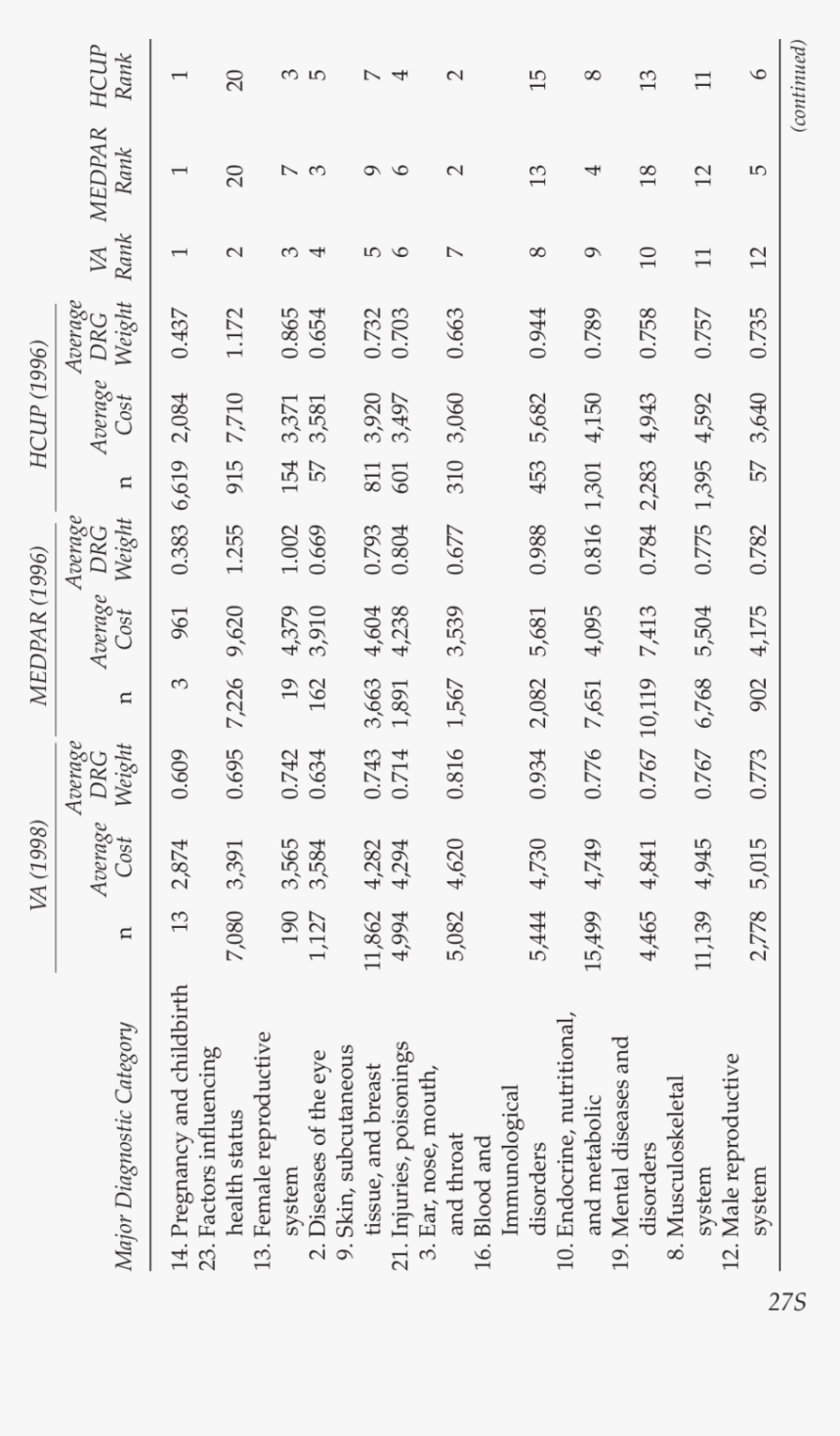 | Major Diagnostic Category | VA (1998) n | VA (1998) Average Cost | VA (1998) Average DRG Weight | MEDPAR (1996) n | MEDPAR (1996) Average Cost | MEDPAR (1996) Average DRG Weight | HCUP (1996) n | HCUP (1996) Average Cost | HCUP (1996) Average DRG Weight | VA Rank | MEDPAR Rank | HCUP Rank |
|---|---|---|---|---|---|---|---|---|---|---|---|---|
| 14. Pregnancy and childbirth | 13 | 2,874 | 0.609 | 3 | 961 | 0.383 | 6,619 | 2,084 | 0.437 | 1 | 1 | 1 |
| 23. Factors influencing health status | 7,080 | 3,391 | 0.695 | 7,226 | 9,620 | 1.255 | 915 | 7,710 | 1.172 | 2 | 20 | 20 |
| 13. Female reproductive system | 190 | 3,565 | 0.742 | 19 | 4,379 | 1.002 | 154 | 3,371 | 0.865 | 3 | 7 | 3 |
| 2. Diseases of the eye | 1,127 | 3,584 | 0.634 | 162 | 3,910 | 0.669 | 57 | 3,581 | 0.654 | 4 | 3 | 5 |
| 9. Skin, subcutaneous tissue, and breast | 11,862 | 4,282 | 0.743 | 3,663 | 4,604 | 0.793 | 811 | 3,920 | 0.732 | 5 | 9 | 7 |
| 21. Injuries, poisonings | 4,994 | 4,294 | 0.714 | 1,891 | 4,238 | 0.804 | 601 | 3,497 | 0.703 | 6 | 6 | 4 |
| 3. Ear, nose, mouth, and throat | 5,082 | 4,620 | 0.816 | 1,567 | 3,539 | 0.677 | 310 | 3,060 | 0.663 | 7 | 2 | 2 |
| 16. Blood and Immunological disorders | 5,444 | 4,730 | 0.934 | 2,082 | 5,681 | 0.988 | 453 | 5,682 | 0.944 | 8 | 13 | 15 |
| 10. Endocrine, nutritional, and metabolic | 15,499 | 4,749 | 0.776 | 7,651 | 4,095 | 0.816 | 1,301 | 4,150 | 0.789 | 9 | 4 | 8 |
| 19. Mental diseases and disorders | 4,465 | 4,841 | 0.767 | 10,119 | 7,413 | 0.784 | 2,283 | 4,943 | 0.758 | 10 | 18 | 13 |
| 8. Musculoskeletal system | 11,139 | 4,945 | 0.767 | 6,768 | 5,504 | 0.775 | 1,395 | 4,592 | 0.757 | 11 | 12 | 11 |
| 12. Male reproductive system | 2,778 | 5,015 | 0.773 | 902 | 4,175 | 0.782 | 57 | 3,640 | 0.735 | 12 | 5 | 6 |

(continued)

27S